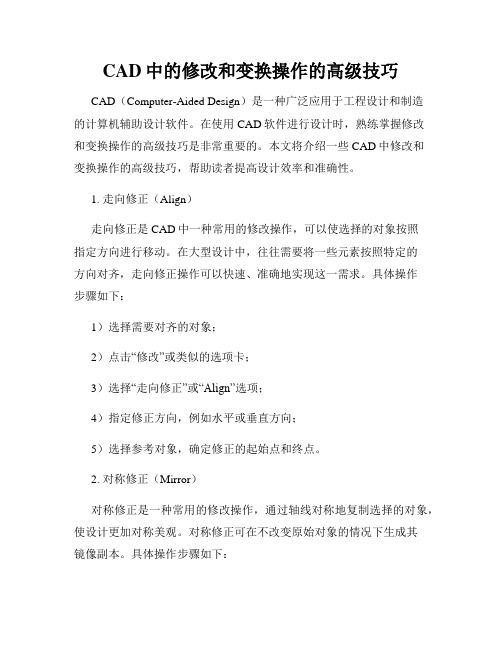 CAD 中的修改和变换操作的高级技巧

CAD（Computer-Aided Design）是一种广泛应用于工程设计和制造的计算机辅助设计软件。在使用 CAD 软件进行设计时，熟练掌握修改和变换操作的高级技巧是非常重要的。本文将介绍一些 CAD 中修改和变换操作的高级技巧，帮助读者提高设计效率和准确性。

1. 走向修正（Align）

走向修正是 CAD 中一种常用的修改操作，可以使选择的对象按照指定方向进行移动。在大型设计中，往往需要将一些元素按照特定的方向对齐，走向修正操作可以快速、准确地实现这一需求。具体操作步骤如下：

1）选择需要对齐的对象；

2）点击“修改”或类似的选项卡；

3）选择“走向修正”或“Align”选项；

4）指定修正方向，例如水平或垂直方向；

5）选择参考对象，确定修正的起始点和终点。

2. 对称修正（Mirror）

对称修正是一种常用的修改操作，通过轴线对称地复制选择的对象，使设计更加对称美观。对称修正可在不改变原始对象的情况下生成其镜像副本。具体操作步骤如下：